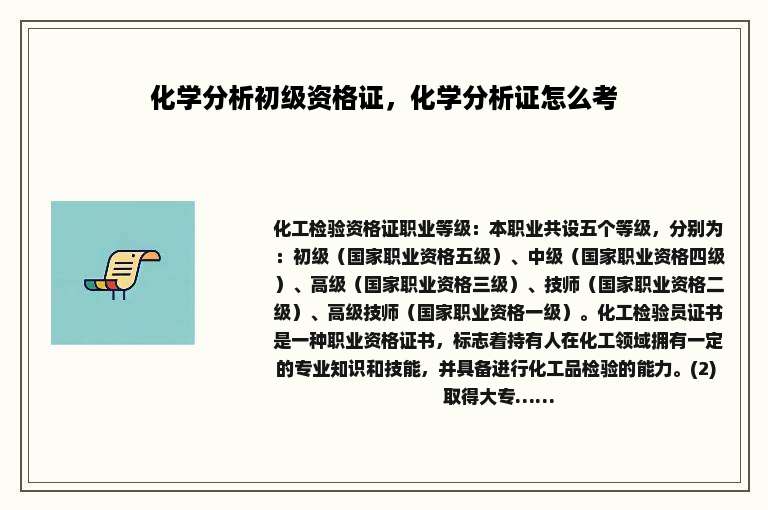 化学分析初级资格证，化学分析证怎么考

化工检验资格证职业等级：本职业共设五个等级，分别为：初级（国家职业资格五级）、中级（国家职业资格四级）、高级（国家职业资格三级）、技师（国家职业资格二级）、高级技师（国家职业资格一级）。化工检验员证书是一种职业资格证书，标志着持有人在化工领域拥有一定的专业知识和技能，并具备进行化工品检验的能力。(2)取得大专......